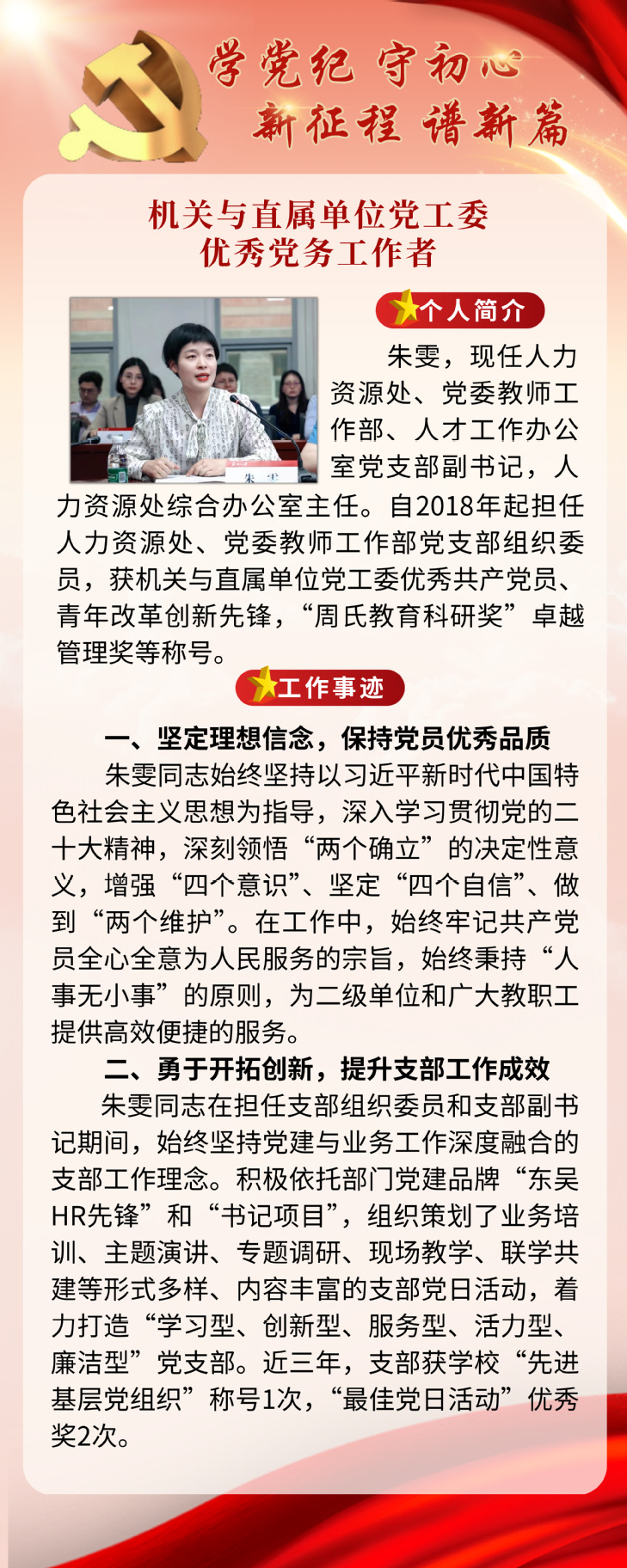 学党纪 守初心
新征程 谱新篇

机关与直属单位党工委
优秀党务工作者

个人简介

朱雯，现任人力资源处、党委教师工作部、人才工作办公室党支部副书记，人力资源处综合办公室主任。自2018年起担任人力资源处、党委教师工作部党支部组织委员，获机关与直属单位党工委优秀共产党员、青年改革创新先锋，“周氏教育科研奖”卓越管理奖等称号。

工作事迹

一、坚定理想信念，保持党员优秀品质

朱雯同志始终坚持以习近平新时代中国特色社会主义思想为指导，深入学习贯彻党的二十大精神，深刻领悟“两个确立”的决定性意义，增强“四个意识”、坚定“四个自信”、做到“两个维护”。在工作中，始终牢记共产党员全心全意为人民服务的宗旨，始终秉持“人事无小事”的原则，为二级单位和广大教职工提供高效便捷的服务。

二、勇于开拓创新，提升支部工作成效

朱雯同志在担任支部组织委员和支部副书记期间，始终坚持党建与业务工作深度融合的支部工作理念。积极依托部门党建品牌“东吴HR先锋”和“书记项目”，组织策划了业务培训、主题演讲、专题调研、现场教学、联学共建等形式多样、内容丰富的支部党日活动，着力打造“学习型、创新型、服务型、活力型、廉洁型”党支部。近三年，支部获学校“先进基层党组织”称号1次，“最佳党日活动”优秀奖2次。